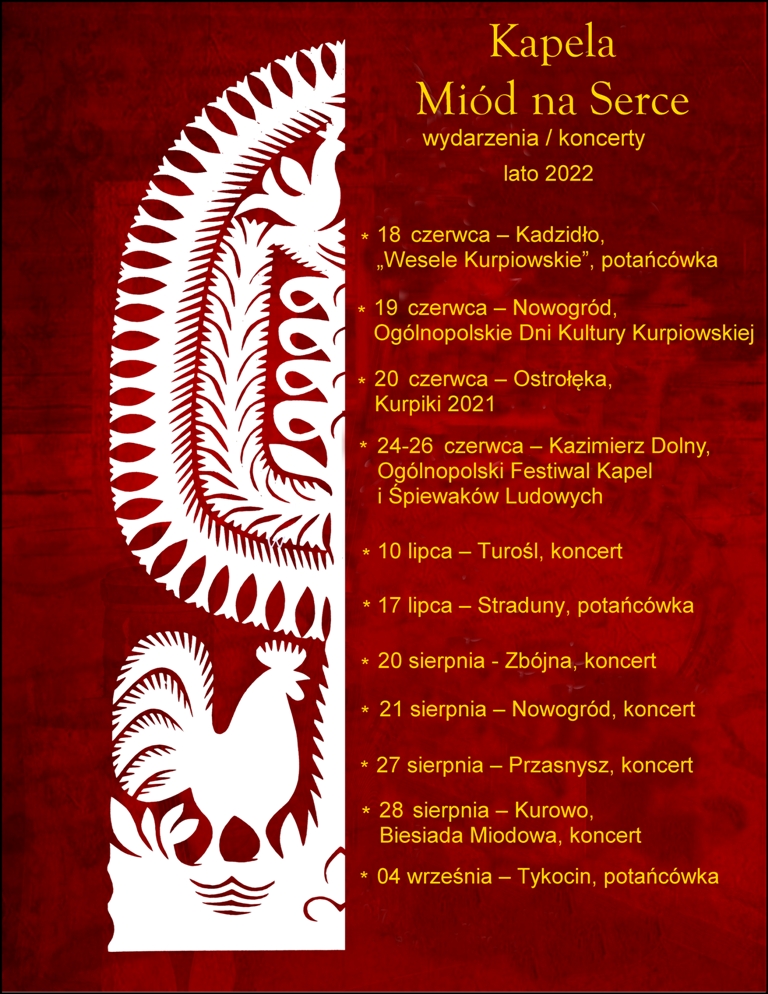 Kapela
Miód na Serce
wydarzenia / koncerty
lato 2022

* 18 czerwca – Kadzidło, „Wesele Kurpiowskie", potańcówka

* 19 czerwca – Nowogród, Ogólnopolskie Dni Kultury Kurpiowskiej

* 20 czerwca – Ostrołęka, Kurpiki 2021

* 24-26 czerwca – Kazimierz Dolny, Ogólnopolski Festiwal Kapel i Śpiewaków Ludowych

* 10 lipca – Turośl, koncert

* 17 lipca – Straduny, potańcówka

* 20 sierpnia - Zbójna, koncert

* 21 sierpnia – Nowogród, koncert

* 27 sierpnia – Przasnysz, koncert

* 28 sierpnia – Kurowo, Biesiada Miodowa, koncert

* 04 września – Tykocin, potańcówka